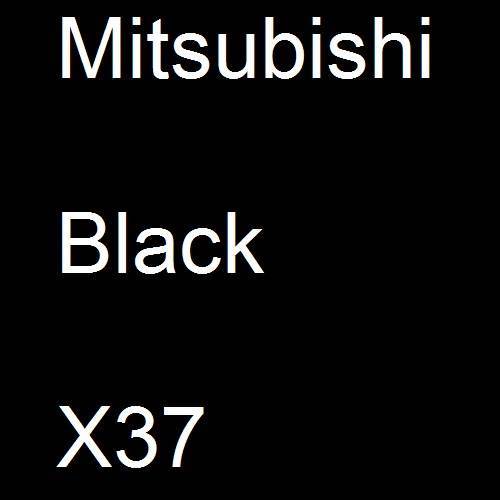 Mitsubishi

Black

X37